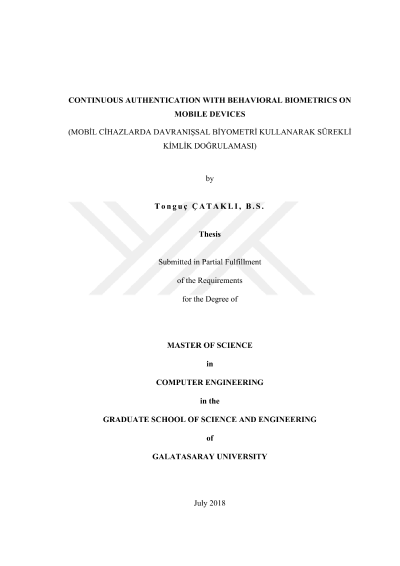 CONTINUOUS AUTHENTICATION WITH BEHAVIORAL BIOMETRICS ON MOBILE DEVICES

(MOBİL CİHAZLARDA DAVRANIŞSAL BİYOMETRİ KULLANARAK SÜREKLİ KİMLİK DOĞRULAMASI)

by

Tonguç ÇATAKLI, B.S.

Thesis

Submitted in Partial Fulfillment

of the Requirements

for the Degree of

MASTER OF SCIENCE

in

COMPUTER ENGINEERING

in the

GRADUATE SCHOOL OF SCIENCE AND ENGINEERING

of

GALATASARAY UNIVERSITY

July 2018